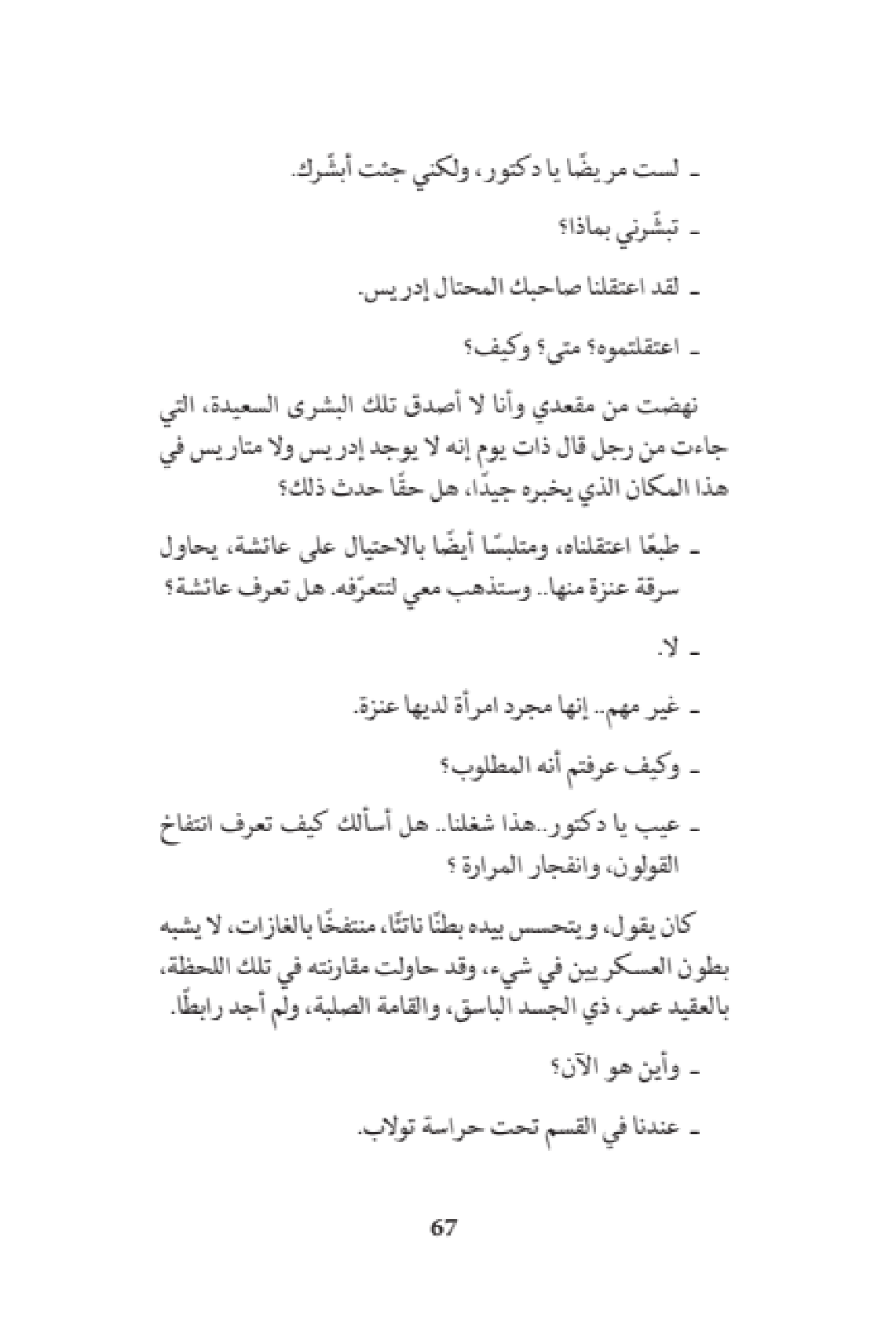 ـ لست مريضًا يا دكتور، ولكني جئت أبشّرك.

ـ تبشّرني بماذا؟

ـ لقد اعتقلنا صاحبك المحتال إدريس.

ـ اعتقلتموه؟ متى؟ وكيف؟

نهضت من مقعدي وأنا لا أصدق تلك البشرى السعيدة، التي جاءت من رجل قال ذات يوم إنه لا يوجد إدريس ولا متاريس في هذا المكان الذي يخبره جيدًا، هل حقًا حدث ذلك؟

ـ طبعًا اعتقلناه، ومتلبسًا أيضًا بالاحتيال على عائشة، يحاول سرقة عنزة منها.. وستذهب معي لتتعرّفه. هل تعرف عائشة؟

ـ لا.

ـ غير مهم.. إنها مجرد امرأة لديها عنزة.

ـ وكيف عرفتم أنه المطلوب؟

ـ عيب يا دكتور..هذا شغلنا.. هل أسألك كيف تعرف انتفاخ القولون، وانفجار المرارة؟

كان يقول، ويتحسس بيده بطنًا ناتئًا، منتفخًا بالغازات، لا يشبه بطون العسكريين في شيء، وقد حاولت مقارنته في تلك اللحظة، بالعقيد عمر، ذي الجسد الباسق، والقامة الصلبة، ولم أجد رابطًا.

ـ وأين هو الآن؟

ـ عندنا في القسم تحت حراسة تولاب.

67